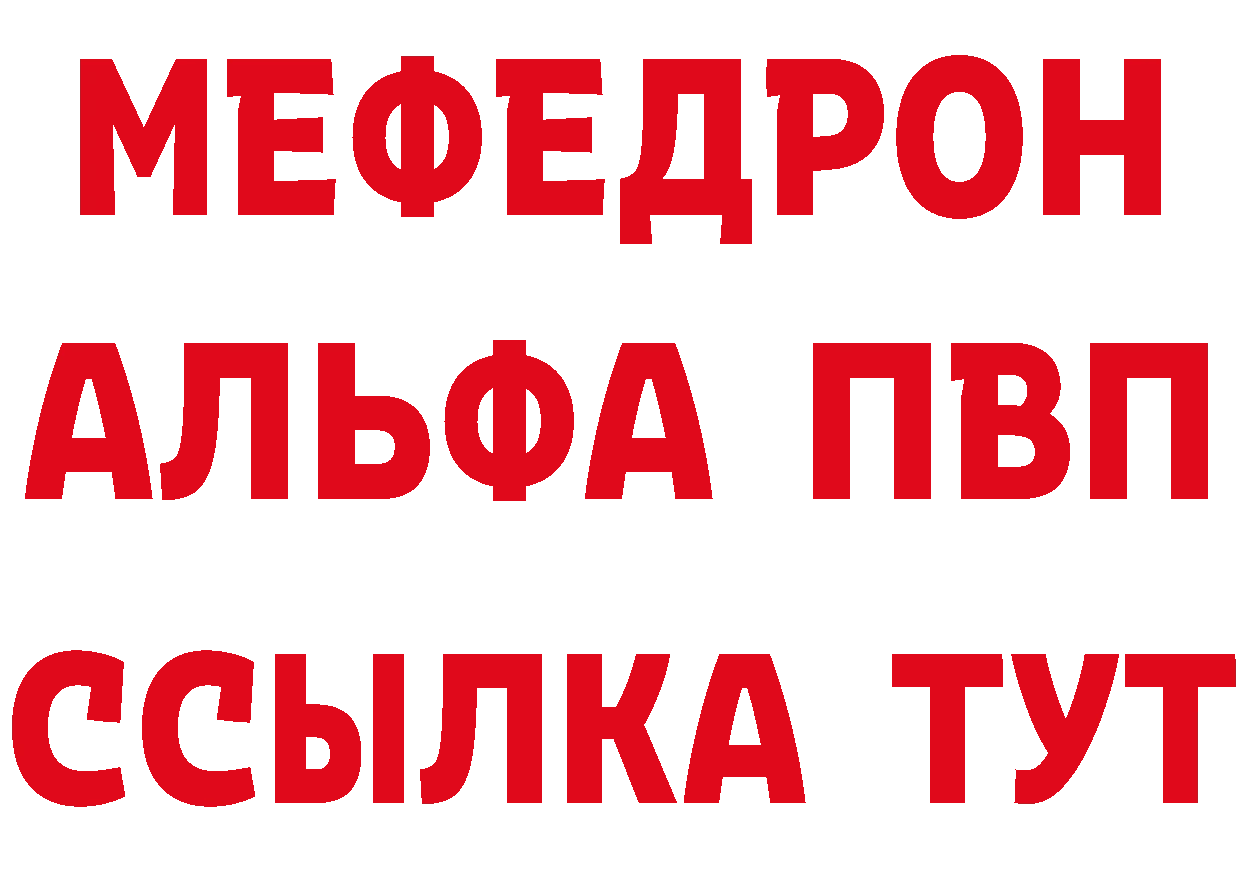 МЕФЕДРОН
АЛЬФА ПВП
ССЫЛКА ТУТ